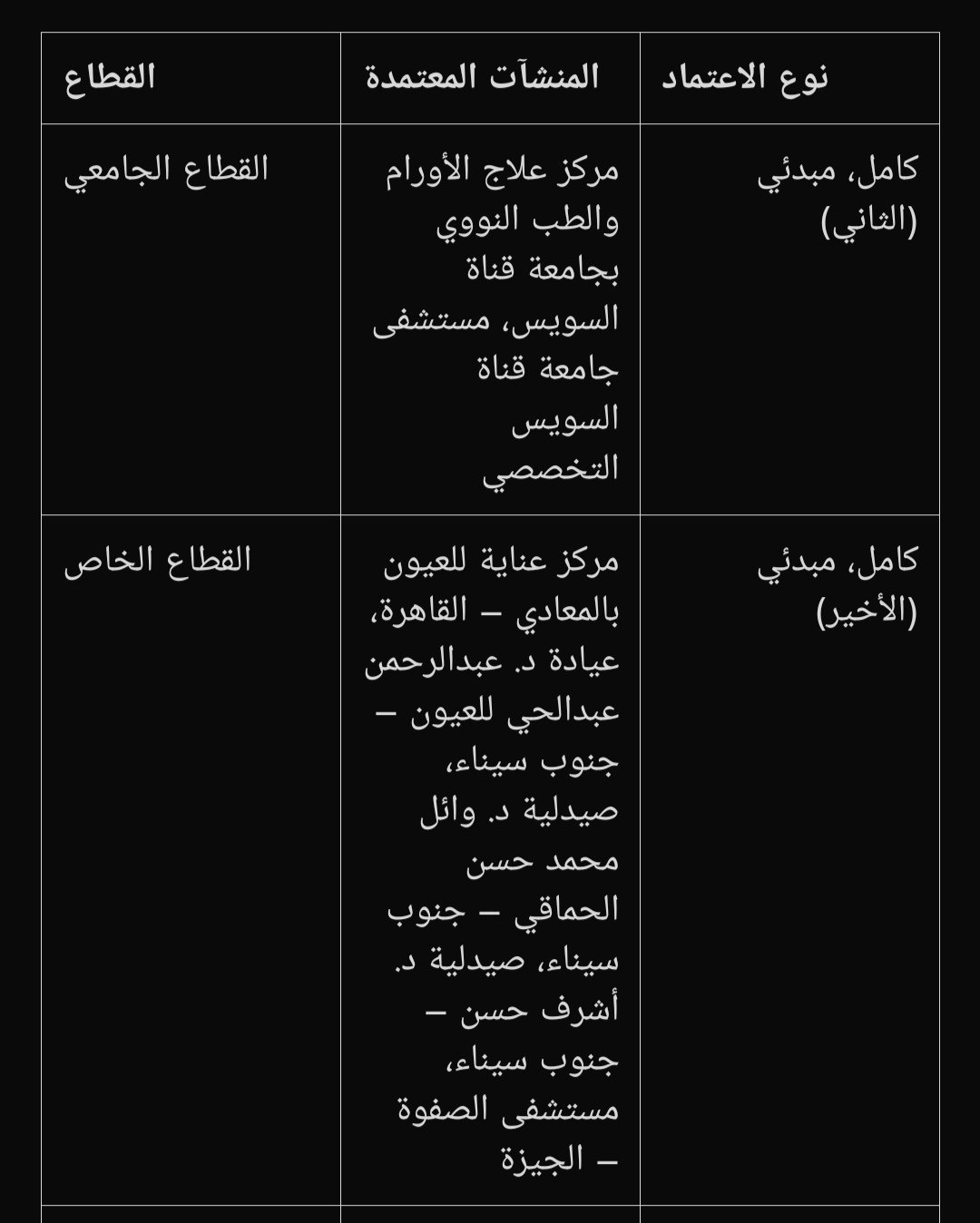 | نوع الاعتماد | المنشآت المعتمدة | القطاع |
|---|---|---|
| كامل، مبدئي (الثاني) | مركز علاج الأورام والطب النووي بجامعة قناة السويس، مستشفى جامعة قناة السويس التخصصي | القطاع الجامعي |
| كامل، مبدئي (الأخير) | مركز عناية للعيون بالمعادي – القاهرة، عيادة د. عبدالرحمن عبدالحي للعيون – جنوب سيناء، صيدلية د. وائل محمد حسن الحماقي – جنوب سيناء، صيدلية د. أشرف حسن – جنوب سيناء، مستشفى الصفوة – الجيزة | القطاع الخاص |